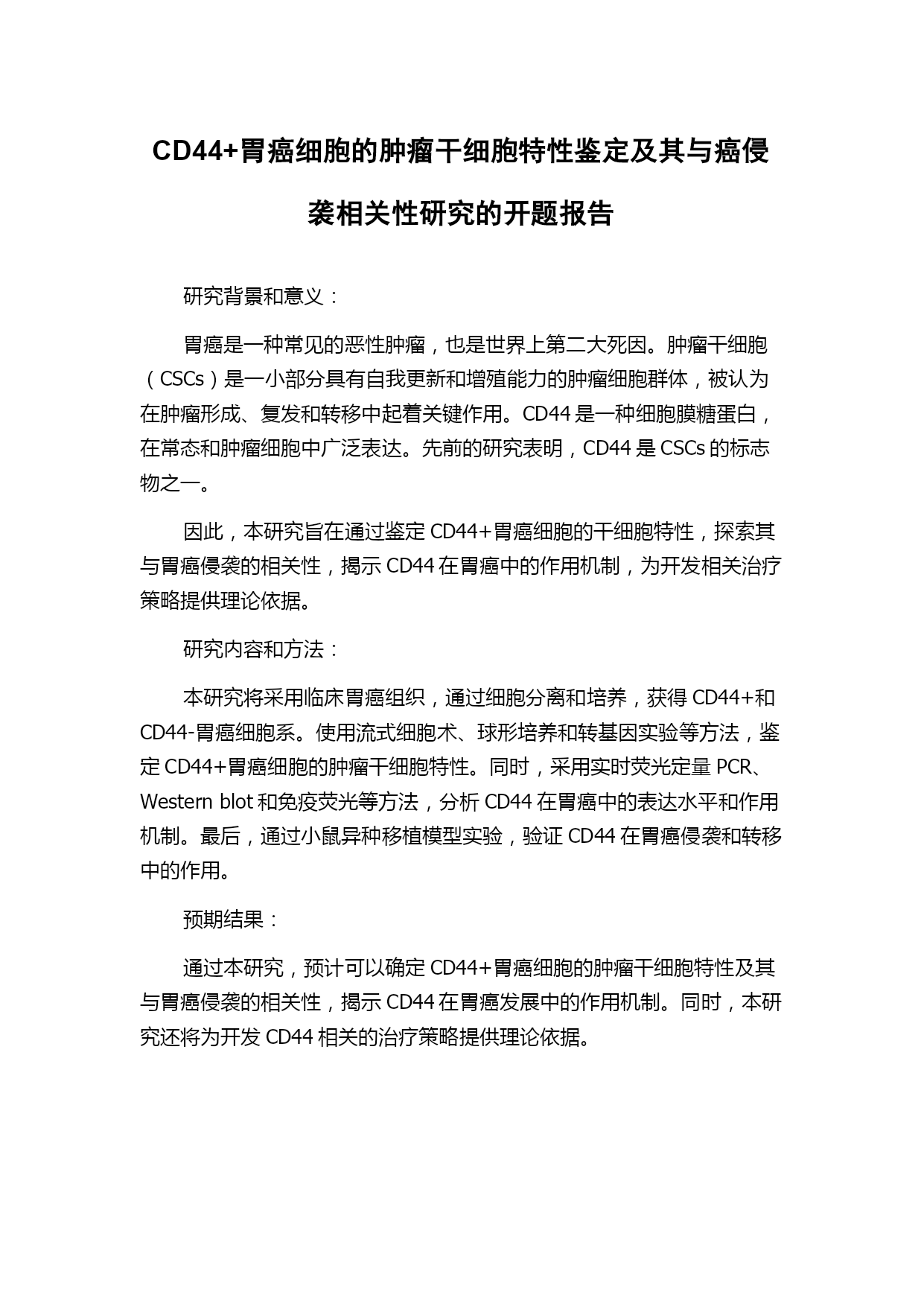 CD44+胃癌细胞的肿瘤干细胞特性鉴定及其与癌侵袭相关性研究的开题报告

研究背景和意义：

胃癌是一种常见的恶性肿瘤，也是世界上第二大死因。肿瘤干细胞（CSCs）是一小部分具有自我更新和增殖能力的肿瘤细胞群体，被认为在肿瘤形成、复发和转移中起着关键作用。CD44 是一种细胞膜糖蛋白，在常态和肿瘤细胞中广泛表达。先前的研究表明，CD44 是 CSCs 的标志物之一。

因此，本研究旨在通过鉴定 CD44+胃癌细胞的干细胞特性，探索其与胃癌侵袭的相关性，揭示 CD44 在胃癌中的作用机制，为开发相关治疗策略提供理论依据。

研究内容和方法：

本研究将采用临床胃癌组织，通过细胞分离和培养，获得 CD44+和 CD44-胃癌细胞系。使用流式细胞术、球形培养和转基因实验等方法，鉴定 CD44+胃癌细胞的肿瘤干细胞特性。同时，采用实时荧光定量 PCR、Western blot 和免疫荧光等方法，分析 CD44 在胃癌中的表达水平和作用机制。最后，通过小鼠异种移植模型实验，验证 CD44 在胃癌侵袭和转移中的作用。

预期结果：

通过本研究，预计可以确定 CD44+胃癌细胞的肿瘤干细胞特性及其与胃癌侵袭的相关性，揭示 CD44 在胃癌发展中的作用机制。同时，本研究还将为开发 CD44 相关的治疗策略提供理论依据。